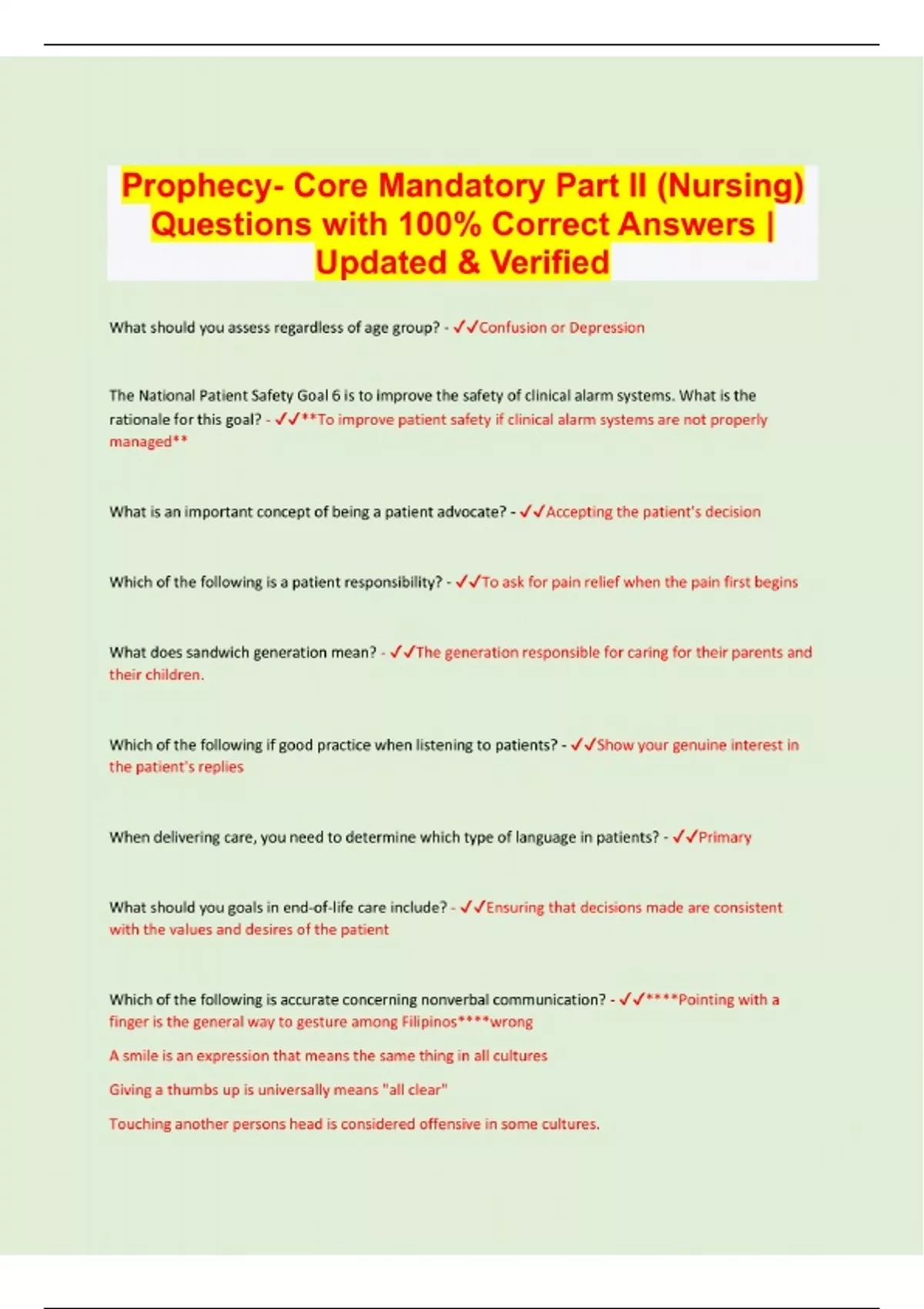 Prophecy- Core Mandatory Part II (Nursing) Questions with 100% Correct Answers | Updated & Verified

What should you assess regardless of age group? - ✓✓Confusion or Depression

The National Patient Safety Goal 6 is to improve the safety of clinical alarm systems. What is the rationale for this goal? - ✓✓**To improve patient safety if clinical alarm systems are not properly managed**

What is an important concept of being a patient advocate? - ✓✓Accepting the patient's decision

Which of the following is a patient responsibility? - ✓✓To ask for pain relief when the pain first begins

What does sandwich generation mean? - ✓✓The generation responsible for caring for their parents and their children.

Which of the following if good practice when listening to patients? - ✓✓Show your genuine interest in the patient's replies

When delivering care, you need to determine which type of language in patients? - ✓✓Primary

What should you goals in end-of-life care include? - ✓✓Ensuring that decisions made are consistent with the values and desires of the patient

Which of the following is accurate concerning nonverbal communication? - ✓✓****Pointing with a finger is the general way to gesture among Filipinos****wrong

A smile is an expression that means the same thing in all cultures

Giving a thumbs up is universally means "all clear"

Touching another persons head is considered offensive in some cultures.